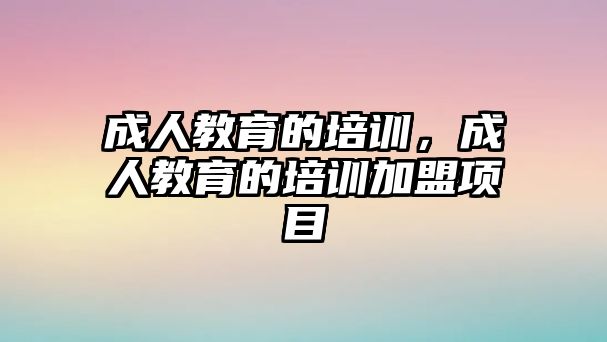 成人教育的培训，成人教育的培训加盟项目